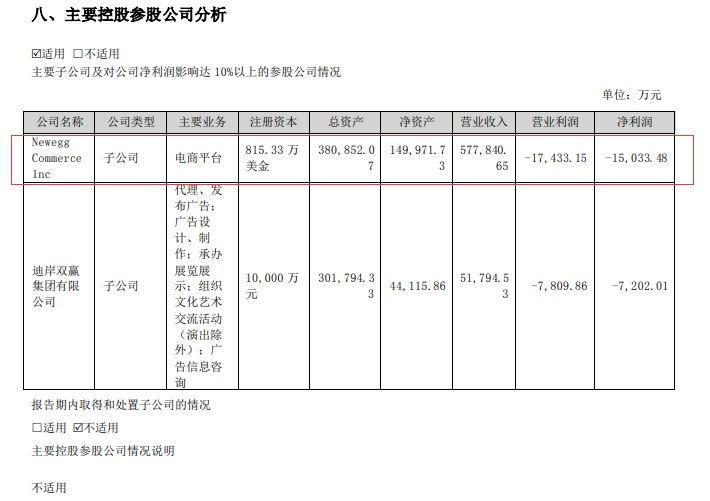 八、主要控股参股公司分析

☑适用 □不适用

主要子公司及对公司净利润影响达 10%以上的参股公司情况

单位：万元

| 公司名称 | 公司类型 | 主要业务 | 注册资本 | 总资产 | 净资产 | 营业收入 | 营业利润 | 净利润 |
|---|---|---|---|---|---|---|---|---|
| Newegg Commerce Inc | 子公司 | 电商平台 | 815.33 万美金 | 380,852.07 | 149,971.73 | 577,840.65 | -17,433.15 | -15,033.48 |
| 迪岸双赢集团有限公司 | 子公司 | 代理、发布广告；广告设计、制作；承办展览展示；组织文化艺术交流活动（演出除外）；广告信息咨询 | 10,000 万元 | 301,794.33 | 44,115.86 | 51,794.53 | -7,809.86 | -7,202.01 |

报告期内取得和处置子公司的情况

□适用 ☑不适用

主要控股参股公司情况说明

不适用